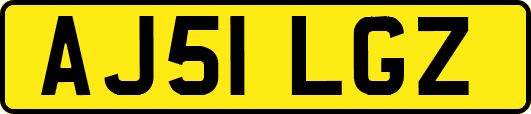 AJ51 LGZ